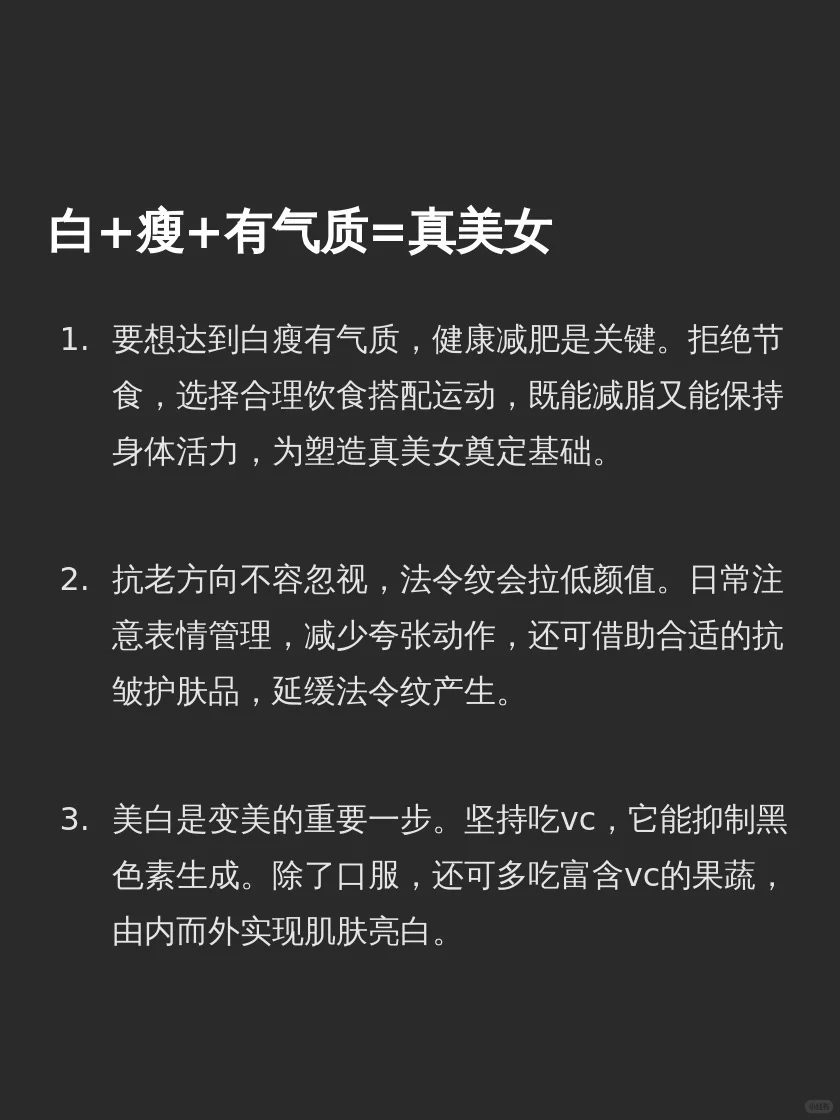 白+瘦+有气质=真美女

1. 要想达到白瘦有气质，健康减肥是关键。拒绝节食，选择合理饮食搭配运动，既能减脂又能保持身体活力，为塑造真美女奠定基础。

2. 抗老方向不容忽视，法令纹会拉低颜值。日常注意表情管理，减少夸张动作，还可借助合适的抗皱护肤品，延缓法令纹产生。

3. 美白是变美的重要一步。坚持吃vc，它能抑制黑色素生成。除了口服，还可多吃富含vc的果蔬，由内而外实现肌肤亮白。